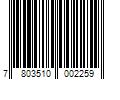 7 803510 002259